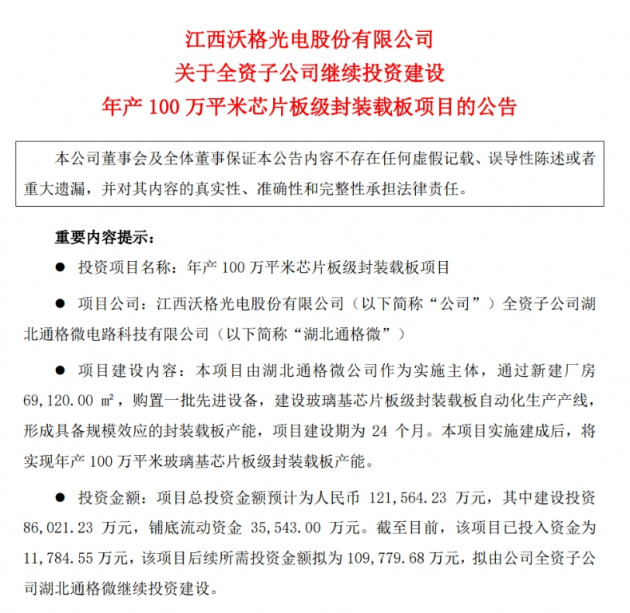 江西沃格光电股份有限公司
关于全资子公司继续投资建设
年产 100 万平米芯片板级封装载板项目的公告

本公司董事会及全体董事保证本公告内容不存在任何虚假记载、误导性陈述或者重大遗漏，并对其内容的真实性、准确性和完整性承担法律责任。

重要内容提示：

● 投资项目名称：年产 100 万平米芯片板级封装载板项目

● 项目公司：江西沃格光电股份有限公司（以下简称“公司”）全资子公司湖北通格微电路科技有限公司（以下简称“湖北通格微”）

● 项目建设内容：本项目由湖北通格微公司作为实施主体，通过新建厂房 69,120.00 ㎡，购置一批先进设备，建设玻璃基芯片板级封装载板自动化生产产线，形成具备规模效应的封装载板产能，项目建设期为 24 个月。本项目实施建成后，将实现年产 100 万平米玻璃基芯片板级封装载板产能。

● 投资金额：项目总投资金额预计为人民币 121,564.23 万元，其中建设投资 86,021.23 万元，铺底流动资金 35,543.00 万元。截至目前，该项目已投入资金为 11,784.55 万元，该项目后续所需投资金额拟为 109,779.68 万元，拟由公司全资子公司湖北通格微继续投资建设。